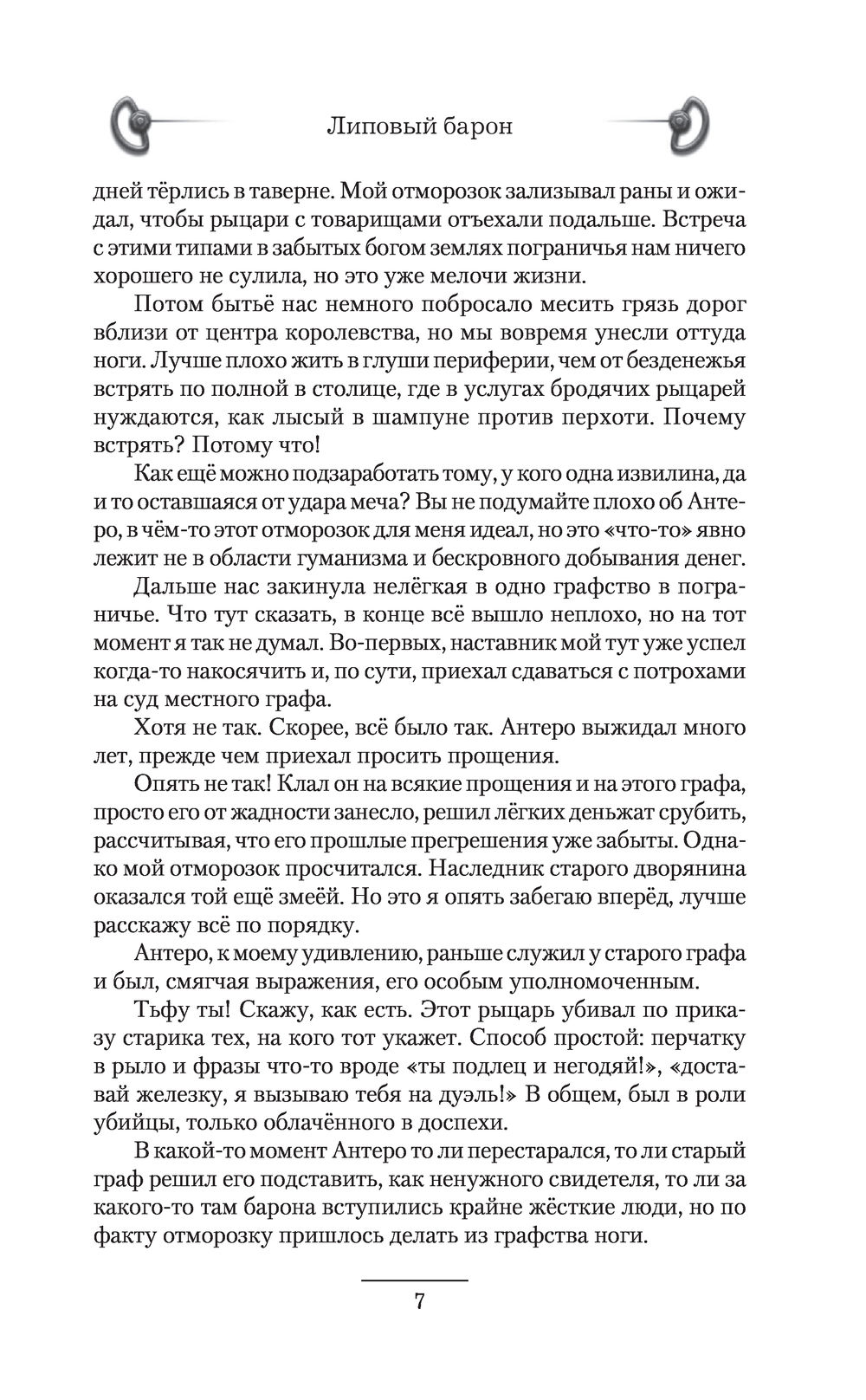 Липовый барон

дней тёрлись в таверне. Мой отморозок зализывал раны и ожидал, чтобы рыцари с товарищами отъехали подальше. Встреча с этими типами в забытых богом землях пограничья нам ничего хорошего не сулила, но это уже мелочи жизни.

Потом бытьё нас немного побросало месить грязь дорог вблизи от центра королевства, но мы вовремя унесли оттуда ноги. Лучше плохо жить в глуши периферии, чем от безденежья встрять по полной в столице, где в услугах бродячих рыцарей нуждаются, как лысый в шампуне против перхоти. Почему встрять? Потому что!

Как ещё можно подзаработать тому, у кого одна извилина, да и то оставшаяся от удара меча? Вы не подумайте плохо об Антеро, в чём-то этот отморозок для меня идеал, но это «что-то» явно лежит не в области гуманизма и бескровного добывания денег.

Дальше нас закинула нелёгкая в одно графство в пограничье. Что тут сказать, в конце всё вышло неплохо, но на тот момент я так не думал. Во-первых, наставник мой тут уже успел когда-то накосячить и, по сути, приехал сдаваться с потрохами на суд местного графа.

Хотя не так. Скорее, всё было так. Антеро выжидал много лет, прежде чем приехал просить прощения.

Опять не так! Клал он на всякие прощения и на этого графа, просто его от жадности занесло, решил лёгких деньжат срубить, рассчитывая, что его прошлые прегрешения уже забыты. Однако мой отморозок просчитался. Наследник старого дворянина оказался той ещё змеёй. Но это я опять забегаю вперёд, лучше расскажу всё по порядку.

Антеро, к моему удивлению, раньше служил у старого графа и был, смягчая выражения, его особым уполномоченным.

Тьфу ты! Скажу, как есть. Этот рыцарь убивал по приказу старика тех, на кого тот укажет. Способ простой: перчатку в рыло и фразы что-то вроде «ты подлец и негодяй!», «доставай железку, я вызываю тебя на дуэль!» В общем, был в роли убийцы, только облачённого в доспехи.

В какой-то момент Антеро то ли перестарался, то ли старый граф решил его подставить, как ненужного свидетеля, то ли за какого-то там барона вступились крайне жёсткие люди, но по факту отморозку пришлось делать из графства ноги.

7